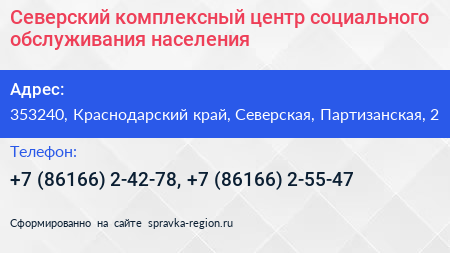 Северский комплексный центр социального обслуживания населения

Адрес:

353240, Краснодарский край, Северская, Партизанская, 2

Телефон:

+7 (86166) 2-42-78, +7 (86166) 2-55-47

Сформированно на сайте spravka-region.ru